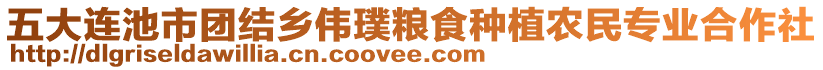 五大连池市团结乡伟璞粮食种植农民专业合作社
http://dlgriseldawillia.cn.coovee.com